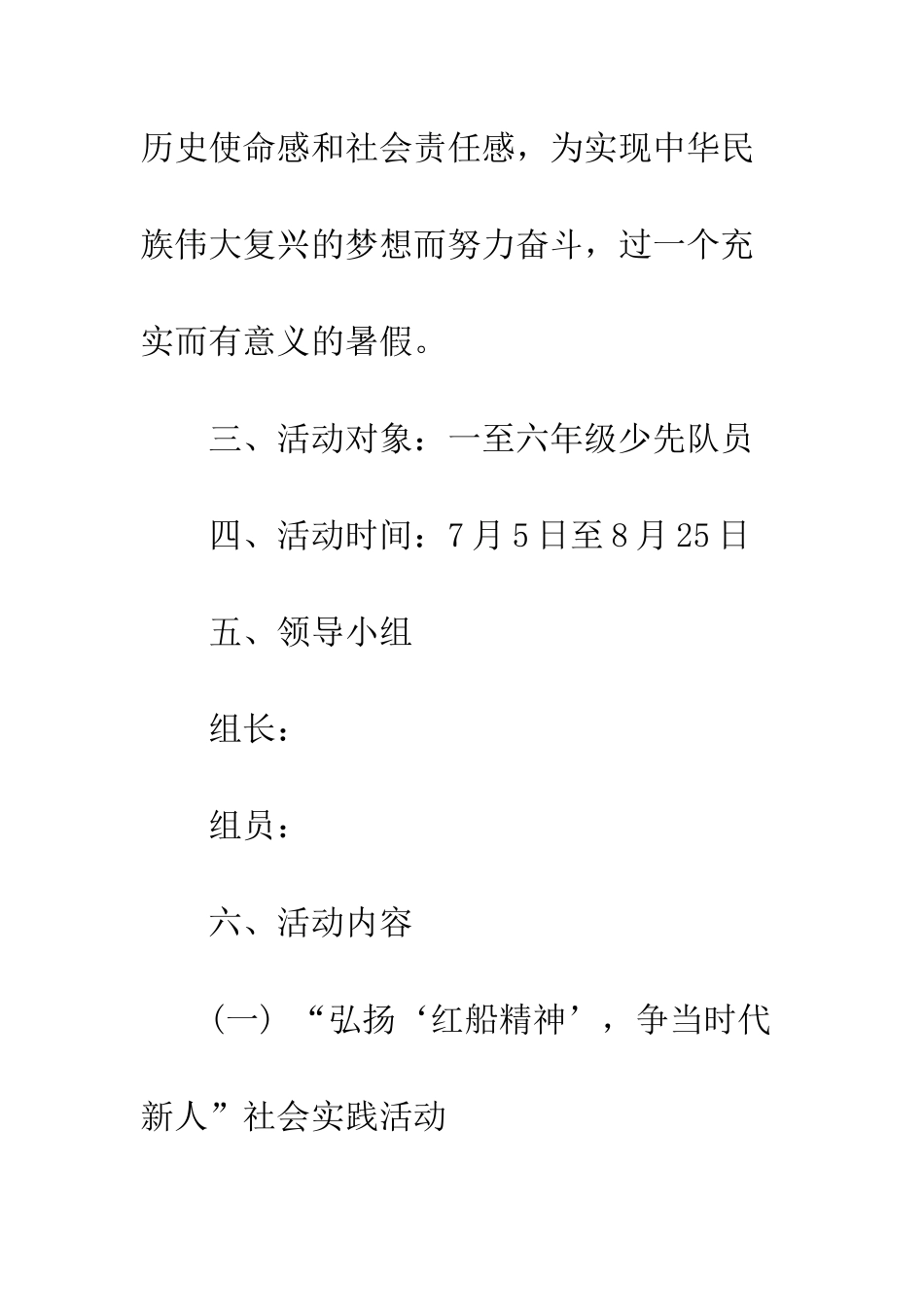 历史使命感和社会责任感，为实现中华民族伟大复兴的梦想而努力奋斗，过一个充实而有意义的暑假。

三、活动对象：一至六年级少先队员

四、活动时间：7月5日至8月25日

五、领导小组

组长：

组员：

六、活动内容

（一）“弘扬‘红船精神’，争当时代新人”社会实践活动